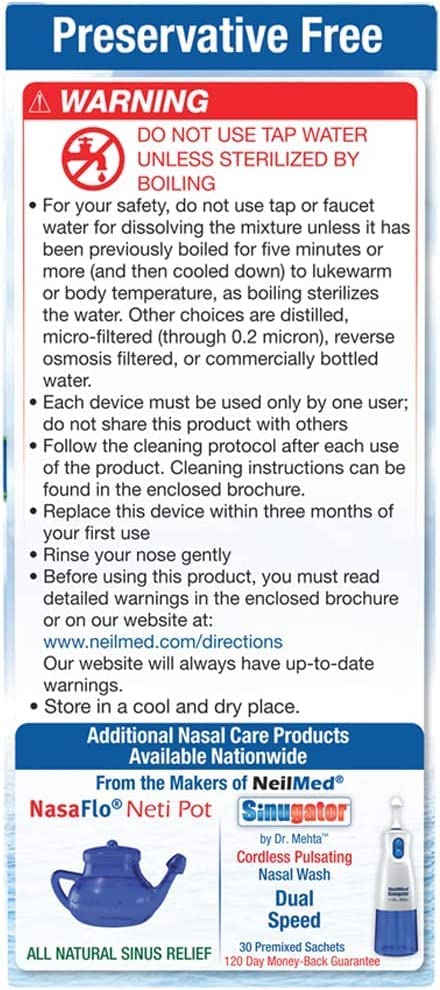 Preservative Free

⚠ WARNING

DO NOT USE TAP WATER UNLESS STERILIZED BY BOILING

• For your safety, do not use tap or faucet water for dissolving the mixture unless it has been previously boiled for five minutes or more (and then cooled down) to lukewarm or body temperature, as boiling sterilizes the water. Other choices are distilled, micro-filtered (through 0.2 micron), reverse osmosis filtered, or commercially bottled water.
• Each device must be used only by one user; do not share this product with others
• Follow the cleaning protocol after each use of the product. Cleaning instructions can be found in the enclosed brochure.
• Replace this device within three months of your first use
• Rinse your nose gently
• Before using this product, you must read detailed warnings in the enclosed brochure or on our website at: www.neilmed.com/directions Our website will always have up-to-date warnings.
• Store in a cool and dry place.

Additional Nasal Care Products Available Nationwide

From the Makers of NeilMed®

NasaFlo® Neti Pot

ALL NATURAL SINUS RELIEF

Sinugator

by Dr. Mehta™

Cordless Pulsating Nasal Wash

Dual Speed

30 Premixed Sachets

120 Day Money-Back Guarantee